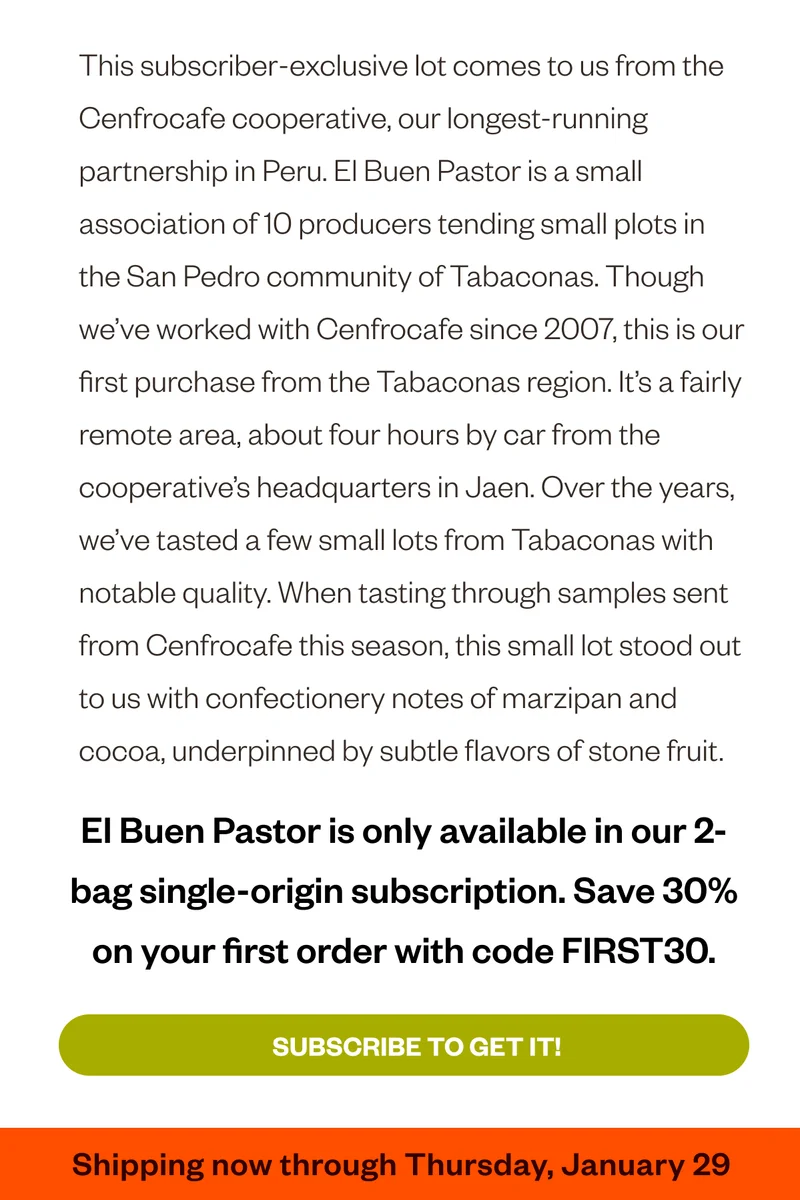 This subscriber-exclusive lot comes to us from the Cenfrocafe cooperative, our longest-running partnership in Peru. El Buen Pastor is a small association of 10 producers tending small plots in the San Pedro community of Tabaconas. Though we've worked with Cenfrocafe since 2007, this is our first purchase from the Tabaconas region. It's a fairly remote area, about four hours by car from the cooperative's headquarters in Jaen. Over the years, we've tasted a few small lots from Tabaconas with notable quality. When tasting through samples sent from Cenfrocafe this season, this small lot stood out to us with confectionery notes of marzipan and cocoa, underpinned by subtle flavors of stone fruit.

El Buen Pastor is only available in our 2-bag single-origin subscription. Save 30% on your first order with code FIRST30.

SUBSCRIBE TO GET IT!

Shipping now through Thursday, January 29